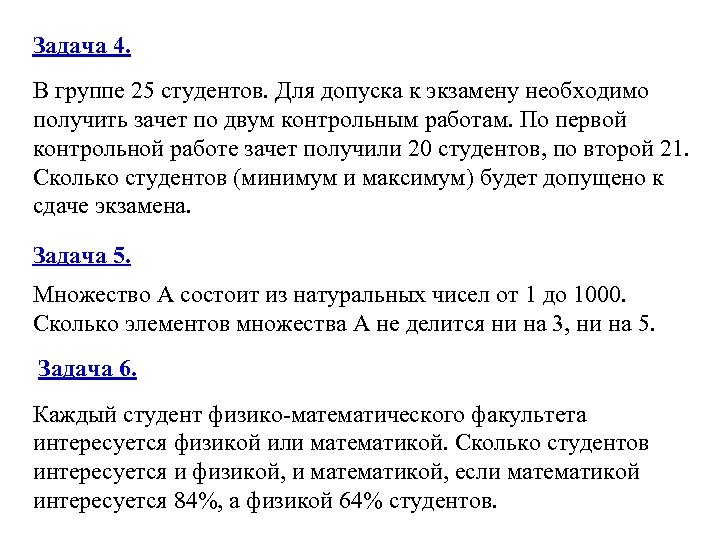 Задача 4.

В группе 25 студентов. Для допуска к экзамену необходимо получить зачет по двум контрольным работам. По первой контрольной работе зачет получили 20 студентов, по второй 21. Сколько студентов (минимум и максимум) будет допущено к сдаче экзамена.

Задача 5.

Множество А состоит из натуральных чисел от 1 до 1000. Сколько элементов множества А не делится ни на 3, ни на 5.

Задача 6.

Каждый студент физико-математического факультета интересуется физикой или математикой. Сколько студентов интересуется и физикой, и математикой, если математикой интересуется 84%, а физикой 64% студентов.